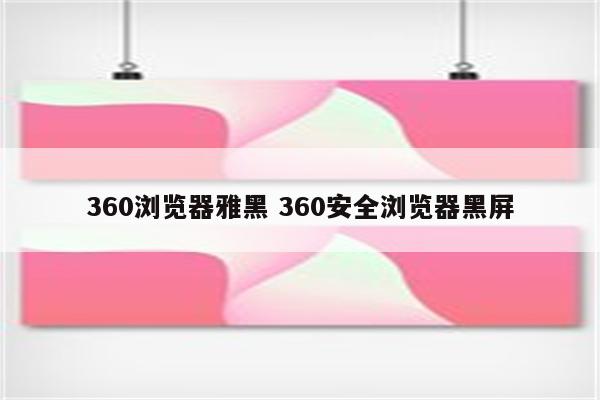 360浏览器雅黑 360安全浏览器黑屏